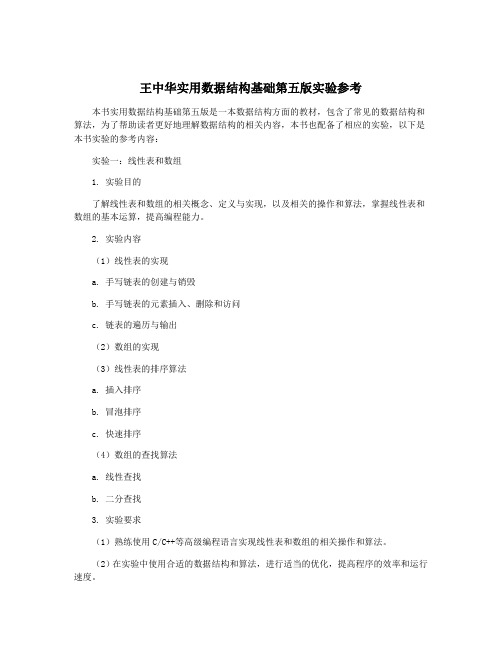 王中华实用数据结构基础第五版实验参考

本书实用数据结构基础第五版是一本数据结构方面的教材，包含了常见的数据结构和算法，为了帮助读者更好地理解数据结构的相关内容，本书也配备了相应的实验，以下是本书实验的参考内容：

实验一：线性表和数组

1. 实验目的

了解线性表和数组的相关概念、定义与实现，以及相关的操作和算法，掌握线性表和数组的基本运算，提高编程能力。

2. 实验内容

（1）线性表的实现

a. 手写链表的创建与销毁

b. 手写链表的元素插入、删除和访问

c. 链表的遍历与输出

（2）数组的实现

（3）线性表的排序算法

a. 插入排序

b. 冒泡排序

c. 快速排序

（4）数组的查找算法

a. 线性查找

b. 二分查找

3. 实验要求

（1）熟练使用 C/C++等高级编程语言实现线性表和数组的相关操作和算法。

（2）在实验中使用合适的数据结构和算法，进行适当的优化，提高程序的效率和运行速度。